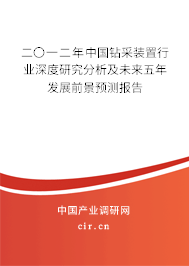 二〇一二年中国钻采装置行业深度研究分析及未来五年发展前景预测报告

中国产业调研网
cir.cn